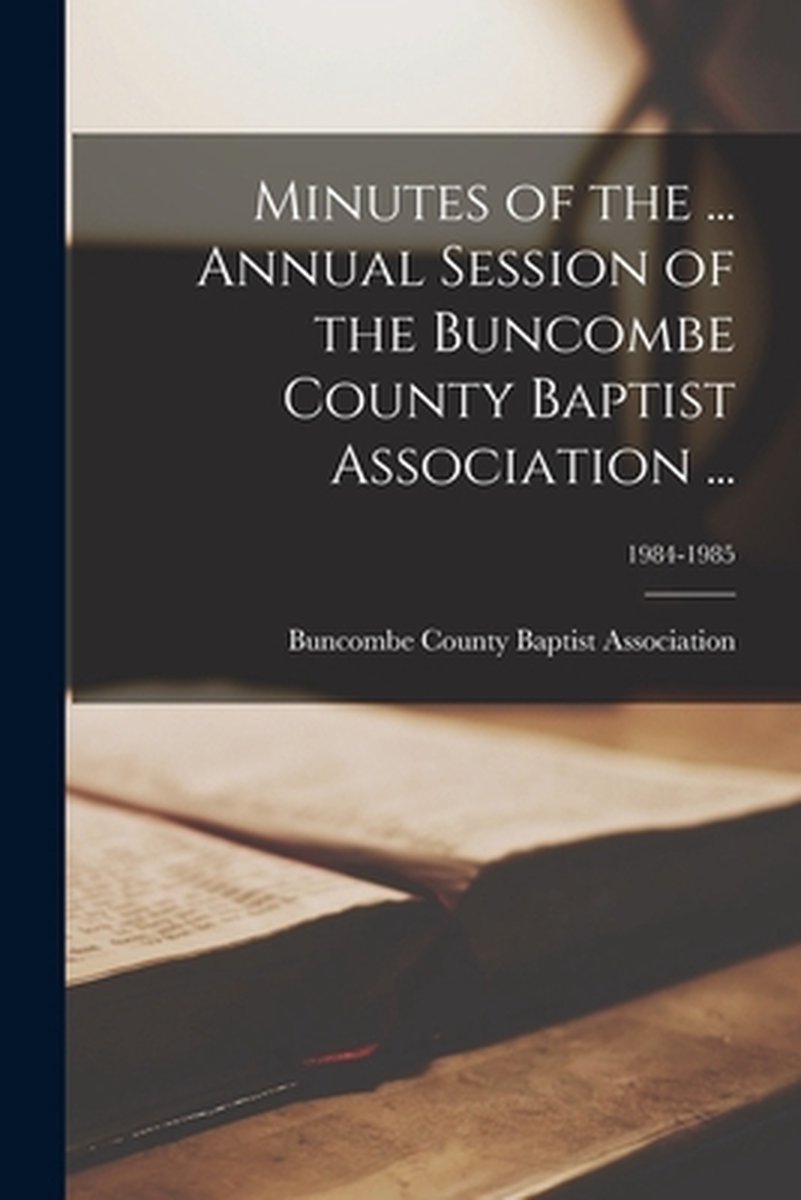 Minutes of the ... Annual Session of the Buncombe County Baptist Association ...

1984-1985

Buncombe County Baptist Association